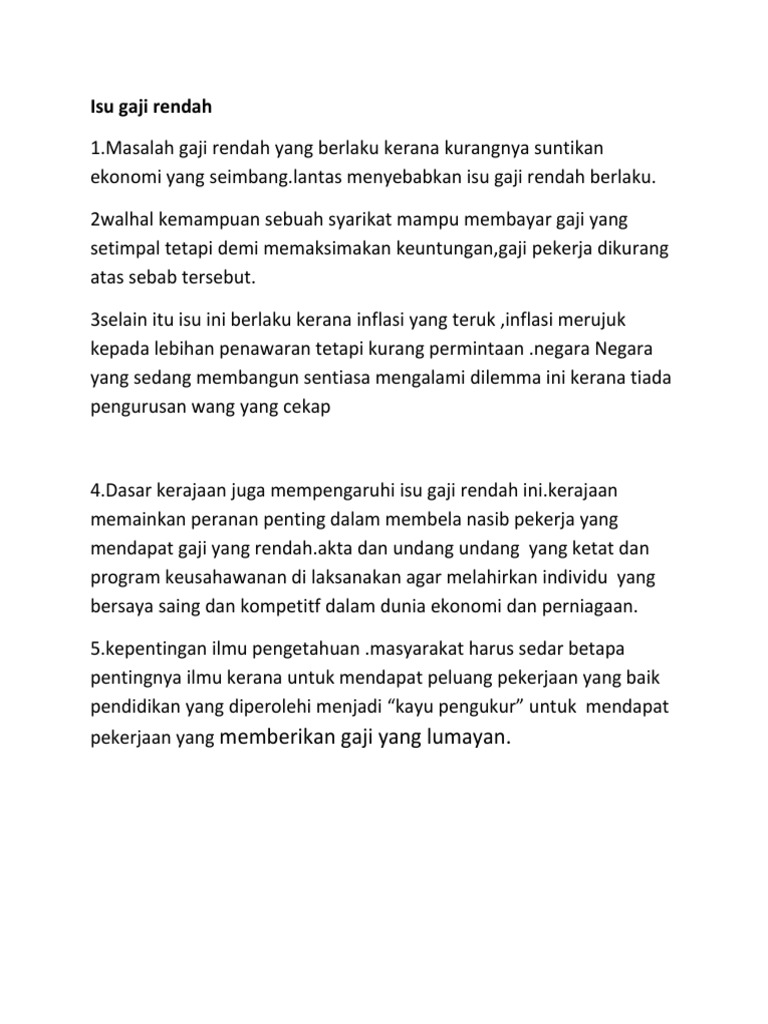 Isu gaji rendah

1.Masalah gaji rendah yang berlaku kerana kurangnya suntikan ekonomi yang seimbang.lantas menyebabkan isu gaji rendah berlaku.

2walhal kemampuan sebuah syarikat mampu membayar gaji yang setimpal tetapi demi memaksimakan keuntungan,gaji pekerja dikurang atas sebab tersebut.

3selain itu isu ini berlaku kerana inflasi yang teruk ,inflasi merujuk kepada lebihan penawaran tetapi kurang permintaan .negara Negara yang sedang membangun sentiasa mengalami dilemma ini kerana tiada pengurusan wang yang cekap

4.Dasar kerajaan juga mempengaruhi isu gaji rendah ini.kerajaan memainkan peranan penting dalam membela nasib pekerja yang mendapat gaji yang rendah.akta dan undang undang yang ketat dan program keusahawanan di laksanakan agar melahirkan individu yang bersaya saing dan kompetitf dalam dunia ekonomi dan perniagaan.

5.kepentingan ilmu pengetahuan .masyarakat harus sedar betapa pentingnya ilmu kerana untuk mendapat peluang pekerjaan yang baik pendidikan yang diperolehi menjadi “kayu pengukur” untuk mendapat pekerjaan yang memberikan gaji yang lumayan.